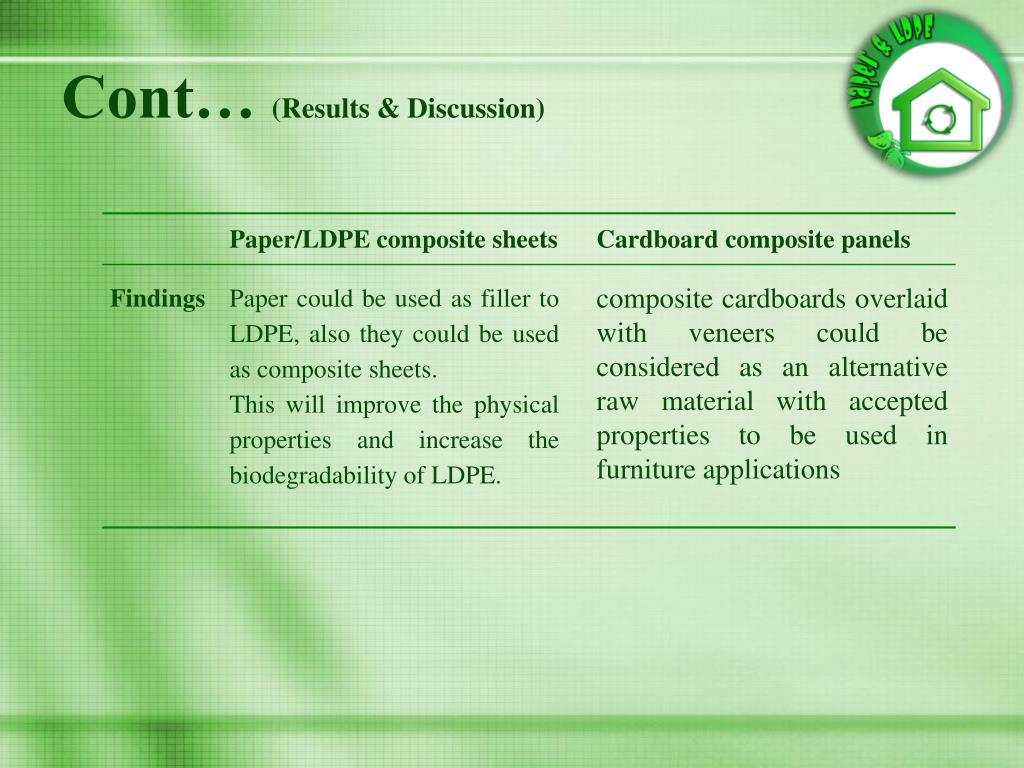 Cont… (Results & Discussion)

Paper & LDPE

| | Paper/LDPE composite sheets | Cardboard composite panels |
|---|---|---|
| Findings | Paper could be used as filler to LDPE, also they could be used as composite sheets. This will improve the physical properties and increase the biodegradability of LDPE. | composite cardboards overlaid with veneers could be considered as an alternative raw material with accepted properties to be used in furniture applications |